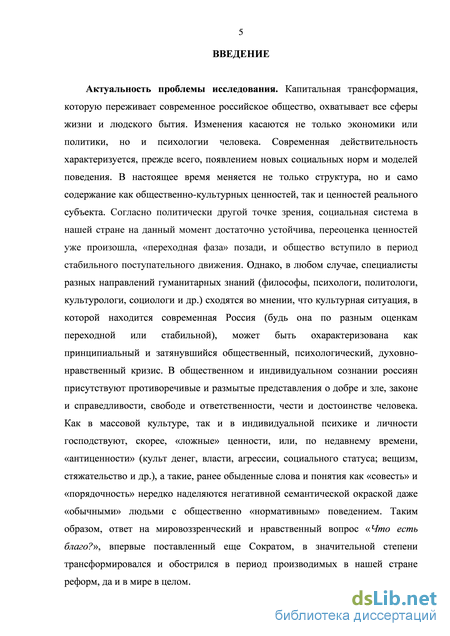 5

ВВЕДЕНИЕ

Актуальность проблемы исследования. Капитальная трансформация, которую переживает современное российское общество, охватывает все сферы жизни и людского бытия. Изменения касаются не только экономики или политики, но и психологии человека. Современная действительность характеризуется, прежде всего, появлением новых социальных норм и моделей поведения. В настоящее время меняется не только структура, но и само содержание как общественно-культурных ценностей, так и ценностей реального субъекта. Согласно политически другой точке зрения, социальная система в нашей стране на данный момент достаточно устойчива, переоценка ценностей уже произошла, «переходная фаза» позади, и общество вступило в период стабильного поступательного движения. Однако, в любом случае, специалисты разных направлений гуманитарных знаний (философы, психологи, политологи, культурологи, социологи и др.) сходятся во мнении, что культурная ситуация, в которой находится современная Россия (будь она по разным оценкам переходной или стабильной), может быть охарактеризована как принципиальный и затянувшийся общественный, психологический, духовно-нравственный кризис. В общественном и индивидуальном сознании россиян присутствуют противоречивые и размытые представления о добре и зле, законе и справедливости, свободе и ответственности, чести и достоинстве человека. Как в массовой культуре, так и в индивидуальной психике и личности господствуют, скорее, «ложные» ценности, или, по недавнему времени, «антиценности» (культ денег, власти, агрессии, социального статуса; вещизм, стяжательство и др.), а такие, ранее обыденные слова и понятия как «совесть» и «порядочность» нередко наделяются негативной семантической окраской даже «обычными» людьми с общественно «нормативным» поведением. Таким образом, ответ на мировоззренческий и нравственный вопрос «Что есть благо?», впервые поставленный еще Сократом, в значительной степени трансформировался и обострился в период производимых в нашей стране реформ, да и в мире в целом.

dsLib.net
библиотека диссертаций